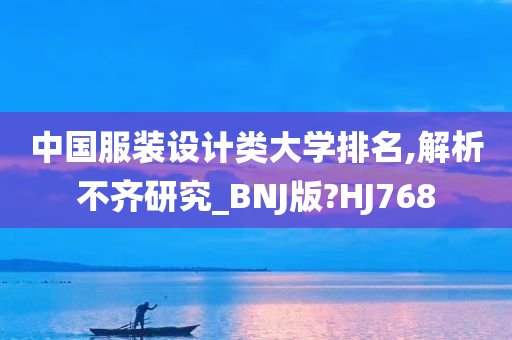 中国服装设计类大学排名,解析不齐研究_BNJ版?HJ768